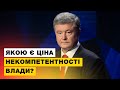 ЯКОЮ Є ЦІНА
НЕКОМПЕТЕНТНОСТІ
ВЛАДИ?